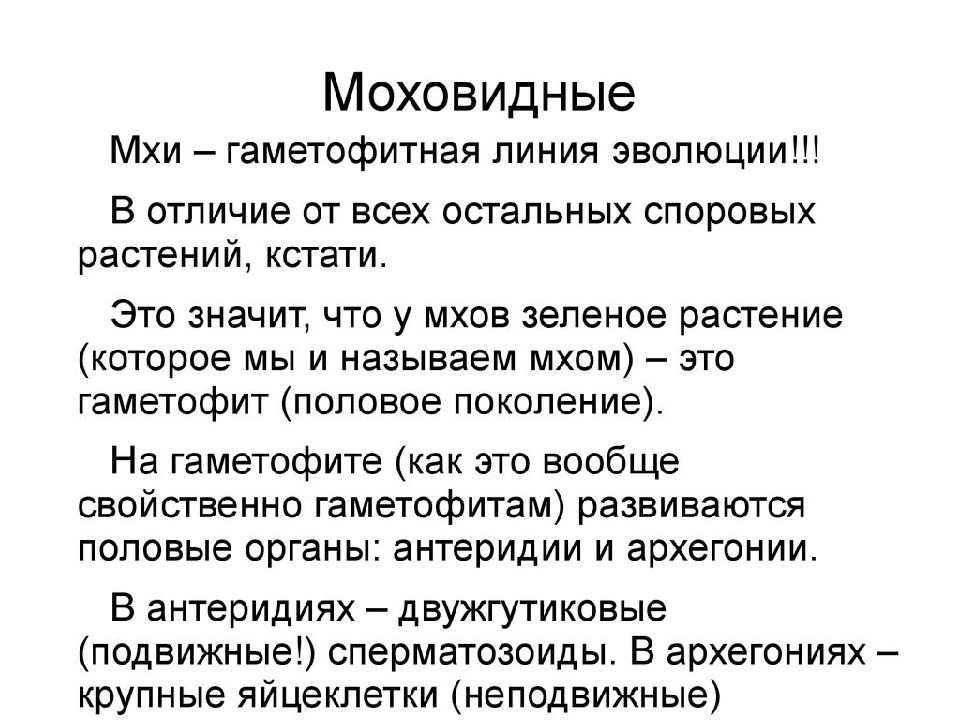 Моховидные

Мхи – гаметофитная линия эволюции!!!

В отличие от всех остальных споровых растений, кстати.

Это значит, что у мхов зеленое растение (которое мы и называем мхом) – это гаметофит (половое поколение).

На гаметофите (как это вообще свойственно гаметофитам) развиваются половые органы: антеридии и архегонии.

В антеридиях – двужгутиковые (подвижные!) сперматозоиды. В архегониях – крупные яйцеклетки (неподвижные)